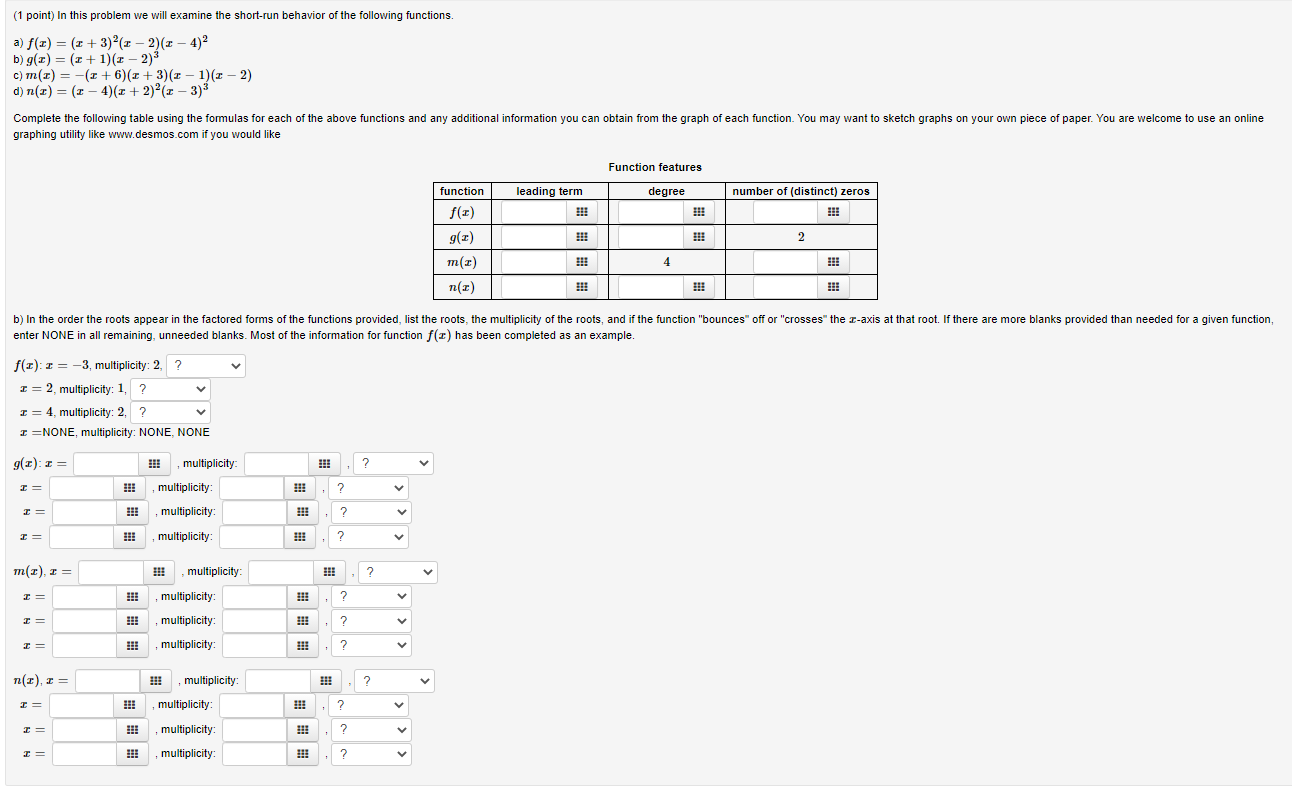 (1 point) In this problem we will examine the short-run behavior of the following functions.

a) $f(x) = (x+3)^2(x-2)(x-4)^2$
b) $g(x) = (x+1)(x-2)^3$
c) $m(x) = -(x+6)(x+3)(x-1)(x-2)$
d) $n(x) = (x-4)(x+2)^2(x-3)^3$

Complete the following table using the formulas for each of the above functions and any additional information you can obtain from the graph of each function. You may want to sketch graphs on your own piece of paper. You are welcome to use an online graphing utility like www.desmos.com if you would like

Function features

| function | leading term | degree | number of (distinct) zeros |
|---|---|---|---|
| $f(x)$ | | | |
| $g(x)$ | | | 2 |
| $m(x)$ | | 4 | |
| $n(x)$ | | | |

b) In the order the roots appear in the factored forms of the functions provided, list the roots, the multiplicity of the roots, and if the function "bounces" off or "crosses" the $x$-axis at that root. If there are more blanks provided than needed for a given function, enter NONE in all remaining, unneeded blanks. Most of the information for function $f(x)$ has been completed as an example.

$f(x)$: $x = -3$, multiplicity: 2, ?
$x = 2$, multiplicity: 1, ?
$x = 4$, multiplicity: 2, ?
$x =$NONE, multiplicity: NONE, NONE

$g(x)$: $x =$ , multiplicity: , ?
$x =$ , multiplicity: , ?
$x =$ , multiplicity: , ?
$x =$ , multiplicity: , ?

$m(x)$, $x =$ , multiplicity: , ?
$x =$ , multiplicity: , ?
$x =$ , multiplicity: , ?
$x =$ , multiplicity: , ?

$n(x)$, $x =$ , multiplicity: , ?
$x =$ , multiplicity: , ?
$x =$ , multiplicity: , ?
$x =$ , multiplicity: , ?